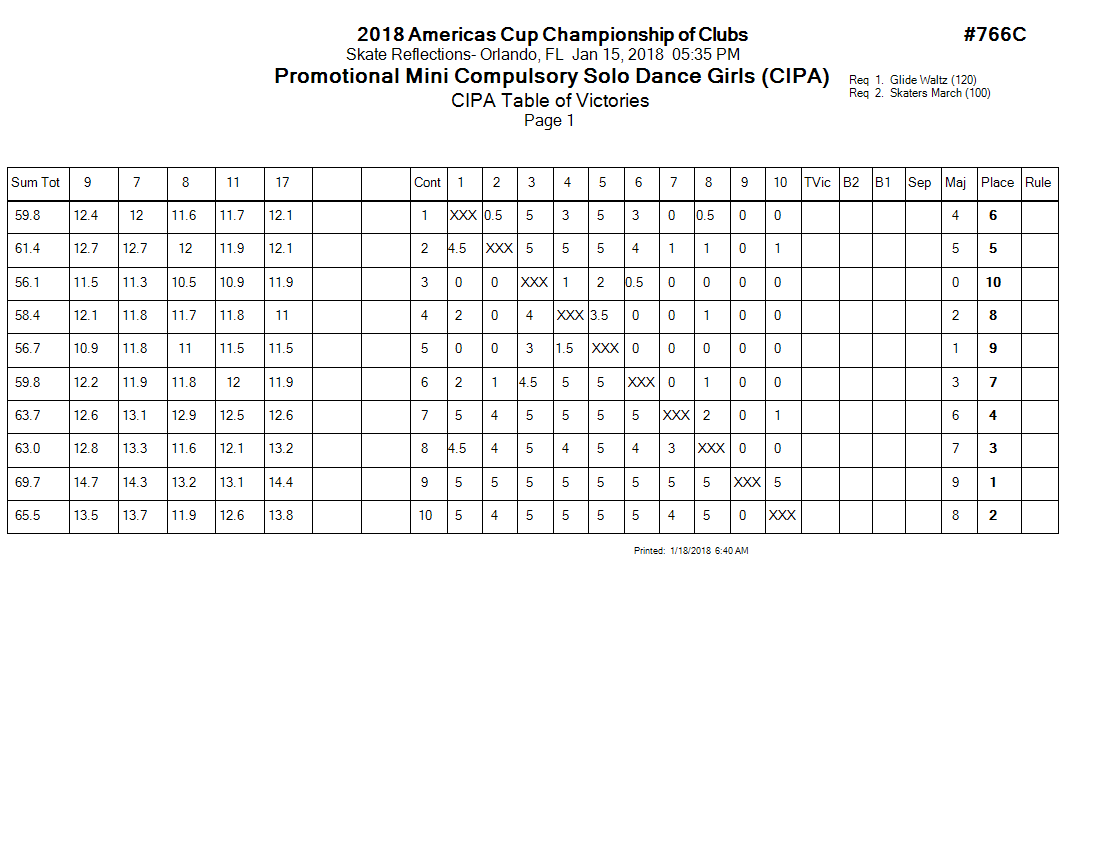 2018 Americas Cup Championship of Clubs

#766C

Skate Reflections- Orlando, FL Jan 15, 2018 05:35 PM

Promotional Mini Compulsory Solo Dance Girls (CIPA)

Req 1. Glide Waltz (120)
Req 2. Skaters March (100)

CIPA Table of Victories

Page 1

| Sum Tot | 9 | 7 | 8 | 11 | 17 | | | Cont | 1 | 2 | 3 | 4 | 5 | 6 | 7 | 8 | 9 | 10 | TVic | B2 | B1 | Sep | Maj | Place | Rule |
|---|---|---|---|---|---|---|---|---|---|---|---|---|---|---|---|---|---|---|---|---|---|---|---|---|---|
| 59.8 | 12.4 | 12 | 11.6 | 11.7 | 12.1 | | | 1 | XXX | 0.5 | 5 | 3 | 5 | 3 | 0 | 0.5 | 0 | 0 | | | | | 4 | 6 | |
| 61.4 | 12.7 | 12.7 | 12 | 11.9 | 12.1 | | | 2 | 4.5 | XXX | 5 | 5 | 5 | 4 | 1 | 1 | 0 | 1 | | | | | 5 | 5 | |
| 56.1 | 11.5 | 11.3 | 10.5 | 10.9 | 11.9 | | | 3 | 0 | 0 | XXX | 1 | 2 | 0.5 | 0 | 0 | 0 | 0 | | | | | 0 | 10 | |
| 58.4 | 12.1 | 11.8 | 11.7 | 11.8 | 11 | | | 4 | 2 | 0 | 4 | XXX | 3.5 | 0 | 0 | 1 | 0 | 0 | | | | | 2 | 8 | |
| 56.7 | 10.9 | 11.8 | 11 | 11.5 | 11.5 | | | 5 | 0 | 0 | 3 | 1.5 | XXX | 0 | 0 | 0 | 0 | 0 | | | | | 1 | 9 | |
| 59.8 | 12.2 | 11.9 | 11.8 | 12 | 11.9 | | | 6 | 2 | 1 | 4.5 | 5 | 5 | XXX | 0 | 1 | 0 | 0 | | | | | 3 | 7 | |
| 63.7 | 12.6 | 13.1 | 12.9 | 12.5 | 12.6 | | | 7 | 5 | 4 | 5 | 5 | 5 | 5 | XXX | 2 | 0 | 1 | | | | | 6 | 4 | |
| 63.0 | 12.8 | 13.3 | 11.6 | 12.1 | 13.2 | | | 8 | 4.5 | 4 | 5 | 4 | 5 | 4 | 3 | XXX | 0 | 0 | | | | | 7 | 3 | |
| 69.7 | 14.7 | 14.3 | 13.2 | 13.1 | 14.4 | | | 9 | 5 | 5 | 5 | 5 | 5 | 5 | 5 | 5 | XXX | 5 | | | | | 9 | 1 | |
| 65.5 | 13.5 | 13.7 | 11.9 | 12.6 | 13.8 | | | 10 | 5 | 4 | 5 | 5 | 5 | 5 | 4 | 5 | 0 | XXX | | | | | 8 | 2 | |

Printed: 1/18/2018 6:40 AM